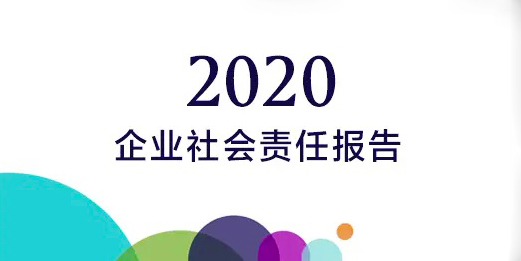 2020
企业社会责任报告